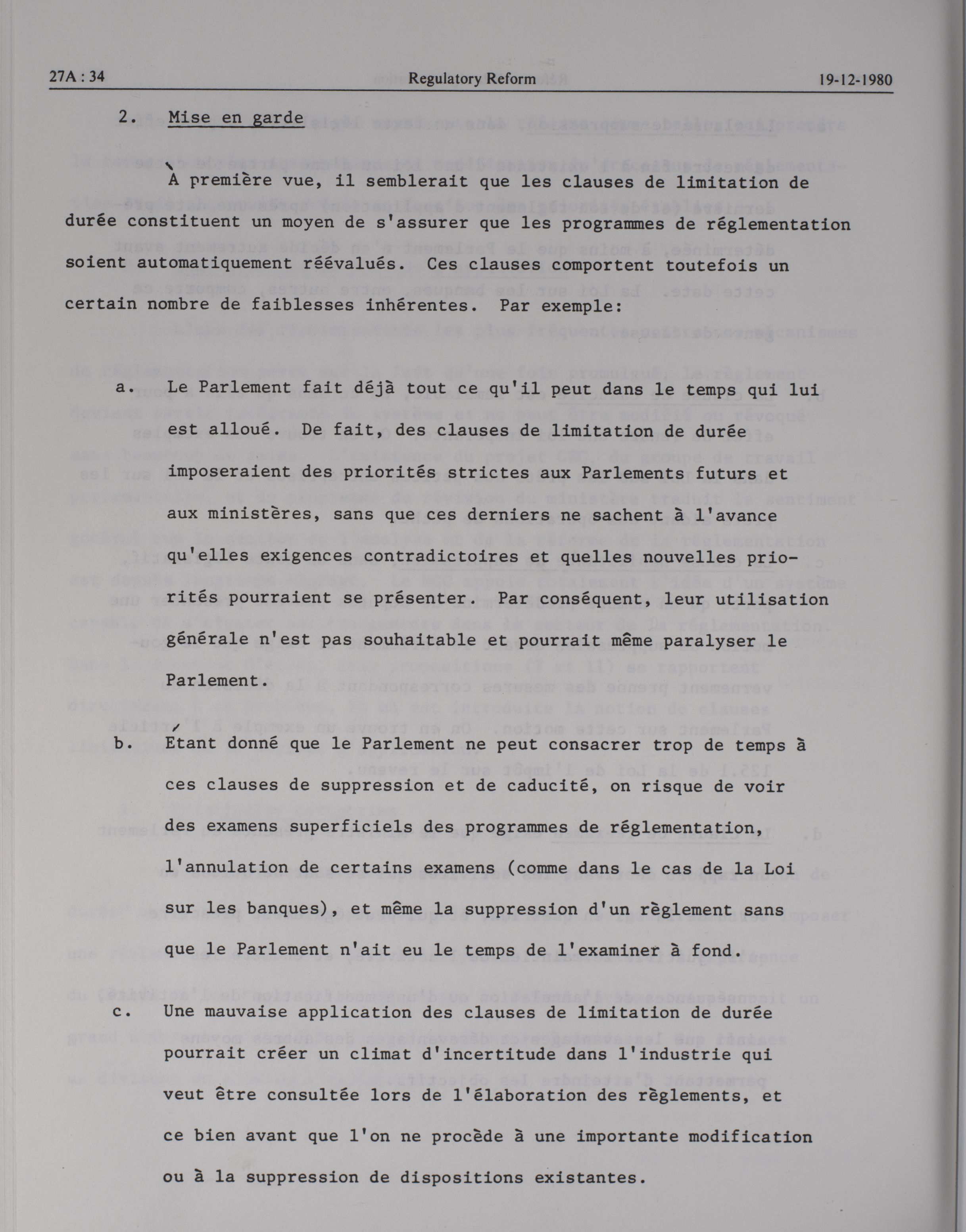 27A : 34 Regulatory Reform 19-12-1980

2. Mise en garde

À première vue, il semblerait que les clauses de limitation de durée constituent un moyen de s'assurer que les programmes de réglementation soient automatiquement réévalués. Ces clauses comportent toutefois un certain nombre de faiblesses inhérentes. Par exemple:

a. Le Parlement fait déjà tout ce qu'il peut dans le temps qui lui est alloué. De fait, des clauses de limitation de durée imposeraient des priorités strictes aux Parlements futurs et aux ministères, sans que ces derniers ne sachent à l'avance qu'elles exigences contradictoires et quelles nouvelles priorités pourraient se présenter. Par conséquent, leur utilisation générale n'est pas souhaitable et pourrait même paralyser le Parlement.

b. Étant donné que le Parlement ne peut consacrer trop de temps à ces clauses de suppression et de caducité, on risque de voir des examens superficiels des programmes de réglementation, l'annulation de certains examens (comme dans le cas de la Loi sur les banques), et même la suppression d'un règlement sans que le Parlement n'ait eu le temps de l'examiner à fond.

c. Une mauvaise application des clauses de limitation de durée pourrait créer un climat d'incertitude dans l'industrie qui veut être consultée lors de l'élaboration des règlements, et ce bien avant que l'on ne procède à une importante modification ou à la suppression de dispositions existantes.